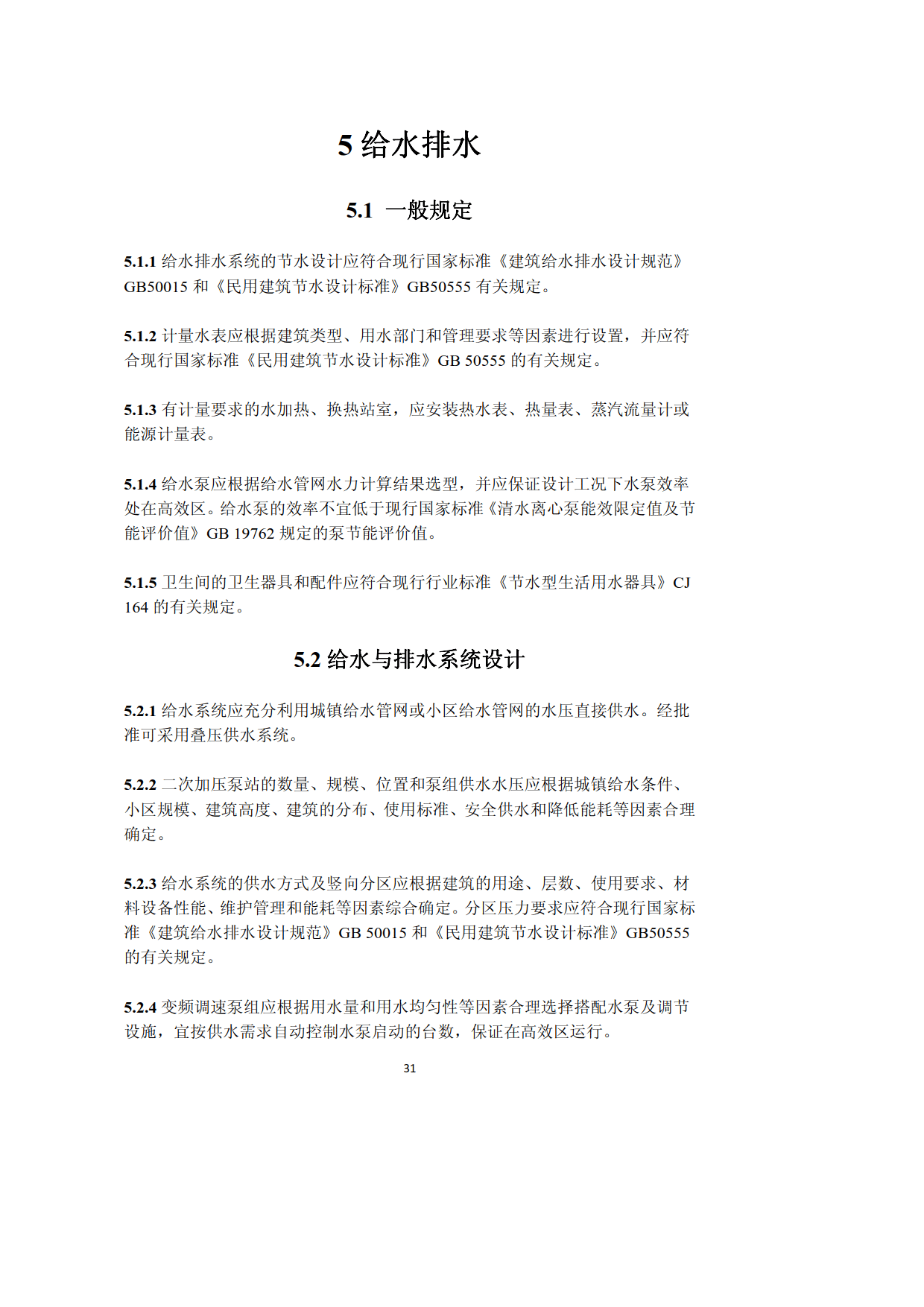 5 给水排水

5.1 一般规定

5.1.1 给水排水系统的节水设计应符合现行国家标准《建筑给水排水设计规范》GB50015 和《民用建筑节水设计标准》GB50555 有关规定。

5.1.2 计量水表应根据建筑类型、用水部门和管理要求等因素进行设置，并应符合现行国家标准《民用建筑节水设计标准》GB 50555 的有关规定。

5.1.3 有计量要求的水加热、换热站室，应安装热水表、热量表、蒸汽流量计或能源计量表。

5.1.4 给水泵应根据给水管网水力计算结果选型，并应保证设计工况下水泵效率处在高效区。给水泵的效率不宜低于现行国家标准《清水离心泵能效限定值及节能评价值》GB 19762 规定的泵节能评价值。

5.1.5 卫生间的卫生器具和配件应符合现行行业标准《节水型生活用水器具》CJ 164 的有关规定。

5.2 给水与排水系统设计

5.2.1 给水系统应充分利用城镇给水管网或小区给水管网的水压直接供水。经批准可采用叠压供水系统。

5.2.2 二次加压泵站的数量、规模、位置和泵组供水水压应根据城镇给水条件、小区规模、建筑高度、建筑的分布、使用标准、安全供水和降低能耗等因素合理确定。

5.2.3 给水系统的供水方式及竖向分区应根据建筑的用途、层数、使用要求、材料设备性能、维护管理和能耗等因素综合确定。分区压力要求应符合现行国家标准《建筑给水排水设计规范》GB 50015 和《民用建筑节水设计标准》GB50555 的有关规定。

5.2.4 变频调速泵组应根据用水量和用水均匀性等因素合理选择搭配水泵及调节设施，宜按供水需求自动控制水泵启动的台数，保证在高效区运行。

31